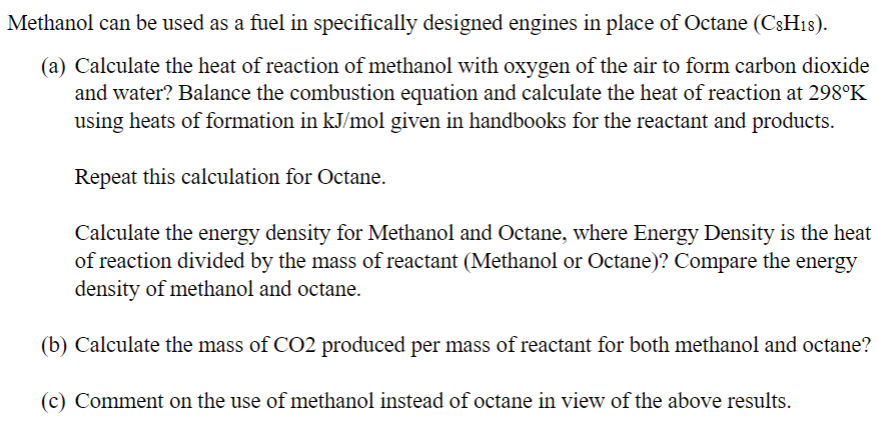 Methanol can be used as a fuel in specifically designed engines in place of Octane ($C_8H_{18}$).

(a) Calculate the heat of reaction of methanol with oxygen of the air to form carbon dioxide and water? Balance the combustion equation and calculate the heat of reaction at 298°K using heats of formation in kJ/mol given in handbooks for the reactant and products.

Repeat this calculation for Octane.

Calculate the energy density for Methanol and Octane, where Energy Density is the heat of reaction divided by the mass of reactant (Methanol or Octane)? Compare the energy density of methanol and octane.

(b) Calculate the mass of CO2 produced per mass of reactant for both methanol and octane?

(c) Comment on the use of methanol instead of octane in view of the above results.